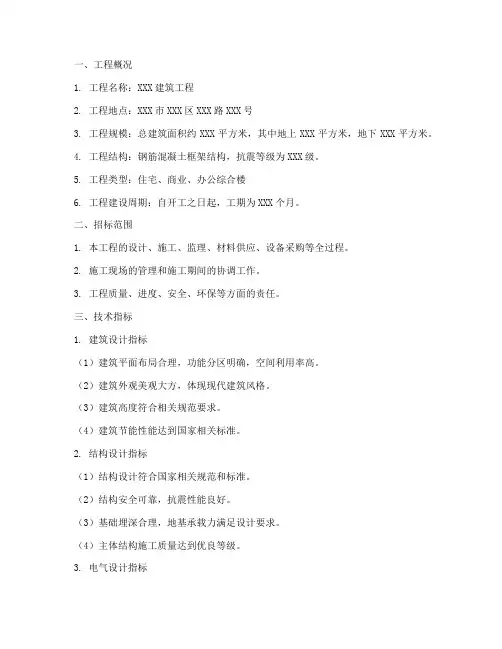 一、工程概况

1. 工程名称：XXX 建筑工程

2. 工程地点：XXX 市 XXX 区 XXX 路 XXX 号

3. 工程规模：总建筑面积约 XXX 平方米，其中地上 XXX 平方米，地下 XXX 平方米。

4. 工程结构：钢筋混凝土框架结构，抗震等级为 XXX 级。

5. 工程类型：住宅、商业、办公综合楼

6. 工程建设周期：自开工之日起，工期为 XXX 个月。

二、招标范围

1. 本工程的设计、施工、监理、材料供应、设备采购等全过程。

2. 施工现场的管理和施工期间的协调工作。

3. 工程质量、进度、安全、环保等方面的责任。

三、技术指标

1. 建筑设计指标

（1）建筑平面布局合理，功能分区明确，空间利用率高。

（2）建筑外观美观大方，体现现代建筑风格。

（3）建筑高度符合相关规范要求。

（4）建筑节能性能达到国家相关标准。

2. 结构设计指标

（1）结构设计符合国家相关规范和标准。

（2）结构安全可靠，抗震性能良好。

（3）基础埋深合理，地基承载力满足设计要求。

（4）主体结构施工质量达到优良等级。

3. 电气设计指标